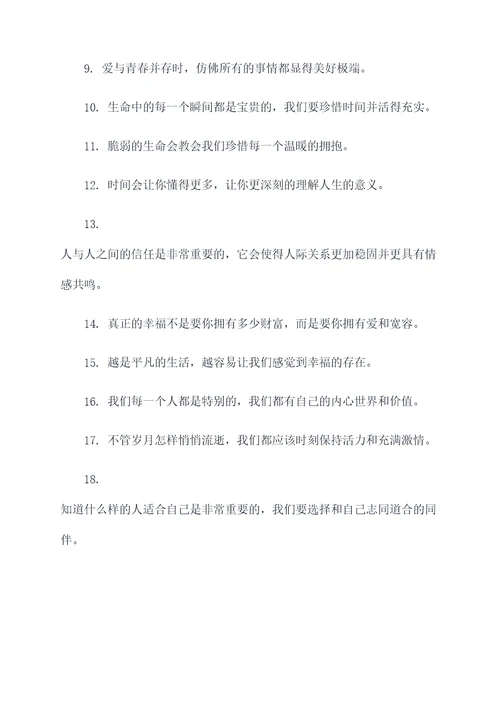 9. 爱与青春并存时，仿佛所有的事情都显得美好极端。

10. 生命中的每一个瞬间都是宝贵的，我们要珍惜时间并活得充实。

11. 脆弱的生命会教会我们珍惜每一个温暖的拥抱。

12. 时间会让你懂得更多，让你更深刻的理解人生的意义。

13.

人与人之间的信任是非常重要的，它会使得人际关系更加稳固并更具有情感共鸣。

14. 真正的幸福不是要你拥有多少财富，而是要你拥有爱和宽容。

15. 越是平凡的生活，越容易让我们感觉到幸福的存在。

16. 我们每一个人都是特别的，我们都有自己的内心世界和价值。

17. 不管岁月怎样悄悄流逝，我们都应该时刻保持活力和充满激情。

18.

知道什么样的人适合自己是非常重要的，我们要选择和自己志同道合的同伴。